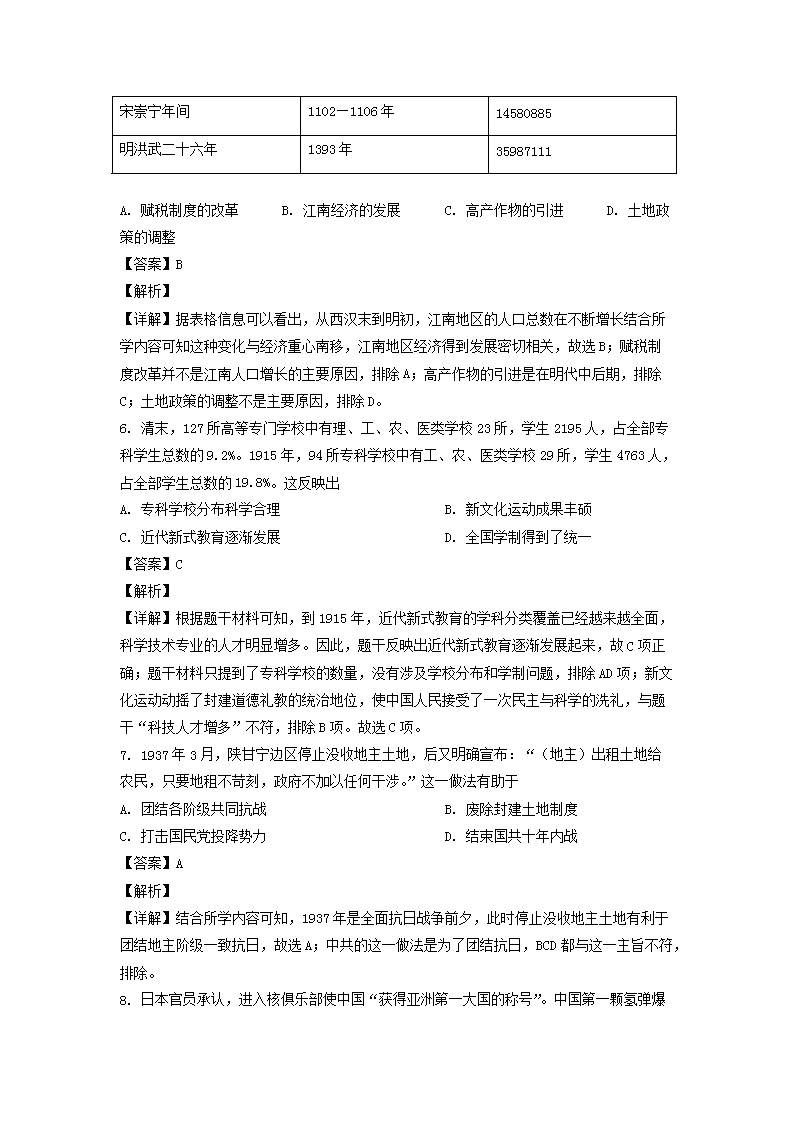 | 宋崇宁年间 | 1102－1106年 | 14580885 |
|---|---|---|
| 明洪武二十六年 | 1393年 | 35987111 |

A. 赋税制度的改革　　B. 江南经济的发展　　C. 高产作物的引进　　D. 土地政策的调整

【答案】B

【解析】

【详解】据表格信息可以看出，从西汉末到明初，江南地区的人口总数在不断增长结合所学内容可知这种变化与经济重心南移，江南地区经济得到发展密切相关，故选B；赋税制度改革并不是江南人口增长的主要原因，排除A；高产作物的引进是在明代中后期，排除C；土地政策的调整不是主要原因，排除D。

6. 清末，127所高等专门学校中有理、工、农、医类学校23所，学生2195人，占全部专科学生总数的9.2%。1915年，94所专科学校中有工、农、医类学校29所，学生4763人，占全部学生总数的19.8%。这反映出

A. 专科学校分布科学合理　　B. 新文化运动成果丰硕

C. 近代新式教育逐渐发展　　D. 全国学制得到了统一

【答案】C

【解析】

【详解】根据题干材料可知，到1915年，近代新式教育的学科分类覆盖已经越来越全面，科学技术专业的人才明显增多。因此，题干反映出近代新式教育逐渐发展起来，故C项正确；题干材料只提到了专科学校的数量，没有涉及学校分布和学制问题，排除AD项；新文化运动动摇了封建道德礼教的统治地位，使中国人民接受了一次民主与科学的洗礼，与题干“科技人才增多”不符，排除B项。故选C项。

7. 1937年3月，陕甘宁边区停止没收地主土地，后又明确宣布：“（地主）出租土地给农民，只要地租不苛刻，政府不加以任何干涉。”这一做法有助于

A. 团结各阶级共同抗战　　B. 废除封建土地制度

C. 打击国民党投降势力　　D. 结束国共十年内战

【答案】A

【解析】

【详解】结合所学内容可知，1937年是全面抗日战争前夕，此时停止没收地主土地有利于团结地主阶级一致抗日，故选A；中共的这一做法是为了团结抗日，BCD都与这一主旨不符，排除。

8. 日本官员承认，进入核俱乐部使中国“获得亚洲第一大国的称号”。中国第一颗氢弹爆